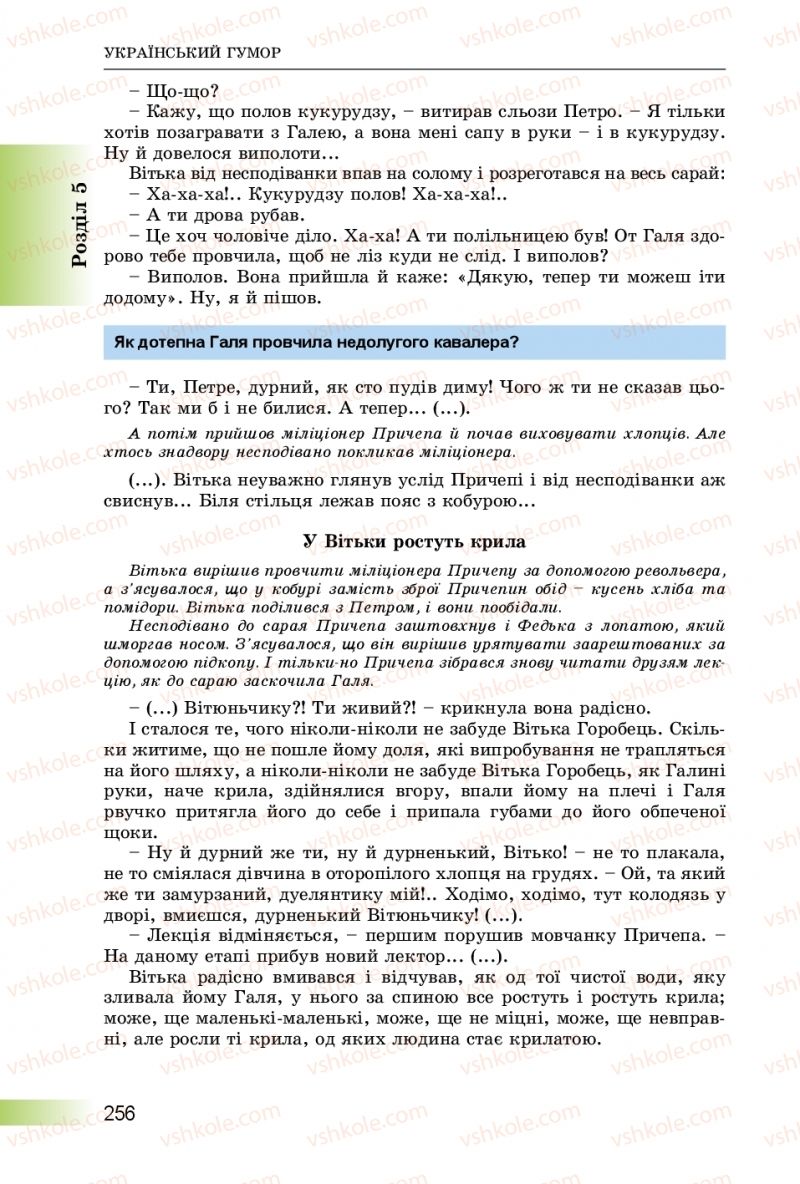 УКРАЇНСЬКИЙ ГУМОР

Розділ 5

– Що-що?

– Кажу, що полов кукурудзу, – витирав сльози Петро. – Я тільки хотів позагравати з Галею, а вона мені сапу в руки – і в кукурудзу. Ну й довелося виполоти…

Вітька від несподіванки впав на солому і розреготався на весь сарай:

– Ха-ха-ха!.. Кукурудзу полов! Ха-ха-ха!..

– А ти дрова рубав.

– Це хоч чоловіче діло. Ха-ха! А ти полільницею був! От Галя здорово тебе провчила, щоб не ліз куди не слід. І виполов?

– Виполов. Вона прийшла й каже: «Дякую, тепер ти можеш іти додому». Ну, я й пішов.

Як дотепна Галя провчила недолугого кавалера?

– Ти, Петре, дурний, як сто пудів диму! Чого ж ти не сказав цього? Так ми б і не билися. А тепер… (…).

А потім прийшов міліціонер Причепа й почав виховувати хлопців. Але хтось знадвору несподівано покликав міліціонера.

(…). Вітька неуважно глянув услід Причепі і від несподіванки аж свиснув… Біля стільця лежав пояс з кобурою…

У Вітьки ростуть крила

Вітька вирішив провчити міліціонера Причепу за допомогою револьвера, а з'ясувалося, що у кобурі замість зброї Причепин обід – кусень хліба та помідори. Вітька поділився з Петром, і вони пообідали.

Несподівано до сарая Причепа заштовхнув і Федька з лопатою, який шморгав носом. З'ясувалося, що він вирішив урятувати заарештованих за допомогою підкопу. І тільки-но Причепа зібрався знову читати друзям лекцію, як до сараю заскочила Галя.

– (…) Вітюньчику?! Ти живий?! – крикнула вона радісно.

І сталося те, чого ніколи-ніколи не забуде Вітька Горобець. Скільки житиме, що не пошле йому доля, які випробування не трапляться на його шляху, а ніколи-ніколи не забуде Вітька Горобець, як Галині руки, наче крила, здійнялися вгору, впали йому на плечі і Галя рвучко притягла його до себе і припала губами до його обпеченої щоки.

– Ну й дурний же ти, ну й дурненький, Вітько! – не то плакала, не то сміялася дівчина в оторопілого хлопця на грудях. – Ой, та який же ти замурзаний, дуелянтику мій!.. Ходімо, ходімо, тут колодязь у дворі, вмиєшся, дурненький Вітюньчику! (…).

– Лекція відміняється, – першим порушив мовчанку Причепа. – На даному етапі прибув новий лектор… (…).

Вітька радісно вмивався і відчував, як од тої чистої води, яку зливала йому Галя, у нього за спиною все ростуть і ростуть крила; може, ще маленькі-маленькі, може, ще не міцні, може, ще невправні, але росли ті крила, од яких людина стає крилатою.

256

vshkole.com